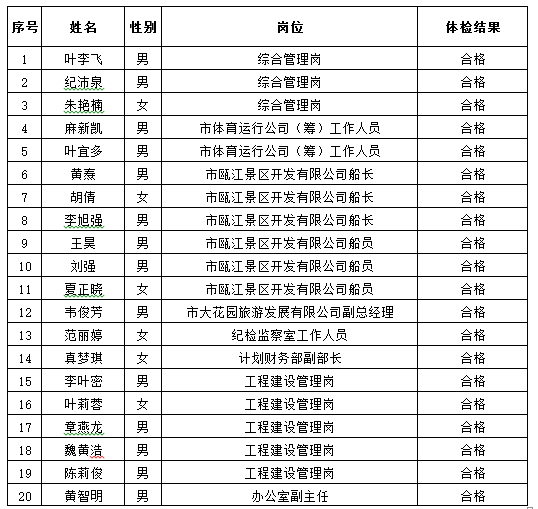 | 序号 | 姓名 | 性别 | 岗位 | 体检结果 |
|---|---|---|---|---|
| 1 | 叶李飞 | 男 | 综合管理岗 | 合格 |
| 2 | 纪沛泉 | 男 | 综合管理岗 | 合格 |
| 3 | 朱艳楠 | 女 | 综合管理岗 | 合格 |
| 4 | 麻新凯 | 男 | 市体育运行公司（筹）工作人员 | 合格 |
| 5 | 叶宜多 | 男 | 市体育运行公司（筹）工作人员 | 合格 |
| 6 | 黄焘 | 男 | 市瓯江景区开发有限公司船长 | 合格 |
| 7 | 胡倩 | 女 | 市瓯江景区开发有限公司船长 | 合格 |
| 8 | 李旭强 | 男 | 市瓯江景区开发有限公司船长 | 合格 |
| 9 | 王昊 | 男 | 市瓯江景区开发有限公司船员 | 合格 |
| 10 | 刘强 | 男 | 市瓯江景区开发有限公司船员 | 合格 |
| 11 | 夏正晓 | 女 | 市瓯江景区开发有限公司船员 | 合格 |
| 12 | 韦俊芳 | 男 | 市大花园旅游发展有限公司副总经理 | 合格 |
| 13 | 范丽婷 | 女 | 纪检监察室工作人员 | 合格 |
| 14 | 真梦琪 | 女 | 计划财务部副部长 | 合格 |
| 15 | 李叶密 | 男 | 工程建设管理岗 | 合格 |
| 16 | 叶莉蓉 | 女 | 工程建设管理岗 | 合格 |
| 17 | 章燕龙 | 男 | 工程建设管理岗 | 合格 |
| 18 | 魏黄浩 | 男 | 工程建设管理岗 | 合格 |
| 19 | 陈莉俊 | 男 | 工程建设管理岗 | 合格 |
| 20 | 黄智明 | 男 | 办公室副主任 | 合格 |